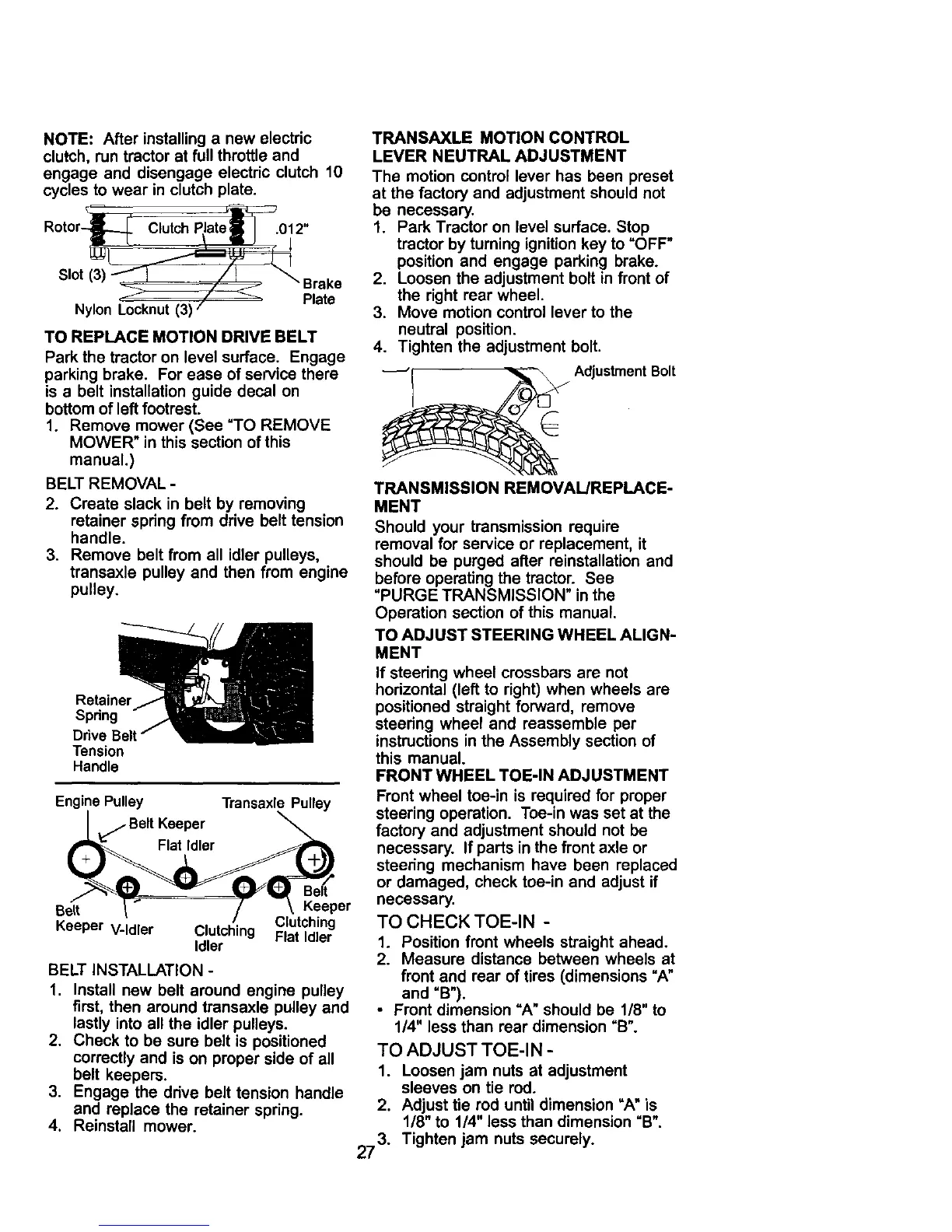 NOTE: After installing a new electric clutch, run tractor at full throttle and engage and disengage electric clutch 10 cycles to wear in clutch plate.

Rotor
Clutch Plate
.012"
Slot (3)
Brake Plate
Nylon Locknut (3)

TO REPLACE MOTION DRIVE BELT
Park the tractor on level surface. Engage parking brake. For ease of service there is a belt installation guide decal on bottom of left footrest.
1. Remove mower (See "TO REMOVE MOWER" in this section of this manual.)

BELT REMOVAL -
2. Create slack in belt by removing retainer spring from drive belt tension handle.
3. Remove belt from all idler pulleys, transaxle pulley and then from engine pulley.

Retainer Spring
Drive Belt Tension Handle

Engine Pulley
Transaxle Pulley
Belt Keeper
Flat Idler
Belt Keeper
Belt Keeper
V-Idler
Clutching Idler
Clutching Flat Idler

BELT INSTALLATION -
1. Install new belt around engine pulley first, then around transaxle pulley and lastly into all the idler pulleys.
2. Check to be sure belt is positioned correctly and is on proper side of all belt keepers.
3. Engage the drive belt tension handle and replace the retainer spring.
4. Reinstall mower.

TRANSAXLE MOTION CONTROL LEVER NEUTRAL ADJUSTMENT
The motion control lever has been preset at the factory and adjustment should not be necessary.
1. Park Tractor on level surface. Stop tractor by turning ignition key to "OFF" position and engage parking brake.
2. Loosen the adjustment bolt in front of the right rear wheel.
3. Move motion control lever to the neutral position.
4. Tighten the adjustment bolt.

Adjustment Bolt

TRANSMISSION REMOVAL/REPLACEMENT
Should your transmission require removal for service or replacement, it should be purged after reinstallation and before operating the tractor. See "PURGE TRANSMISSION" in the Operation section of this manual.

TO ADJUST STEERING WHEEL ALIGNMENT
If steering wheel crossbars are not horizontal (left to right) when wheels are positioned straight forward, remove steering wheel and reassemble per instructions in the Assembly section of this manual.

FRONT WHEEL TOE-IN ADJUSTMENT
Front wheel toe-in is required for proper steering operation. Toe-in was set at the factory and adjustment should not be necessary. If parts in the front axle or steering mechanism have been replaced or damaged, check toe-in and adjust if necessary.

TO CHECK TOE-IN -
1. Position front wheels straight ahead.
2. Measure distance between wheels at front and rear of tires (dimensions "A" and "B").
• Front dimension "A" should be 1/8" to 1/4" less than rear dimension "B".

TO ADJUST TOE-IN -
1. Loosen jam nuts at adjustment sleeves on tie rod.
2. Adjust tie rod until dimension "A" is 1/8" to 1/4" less than dimension "B".
3. Tighten jam nuts securely.

27